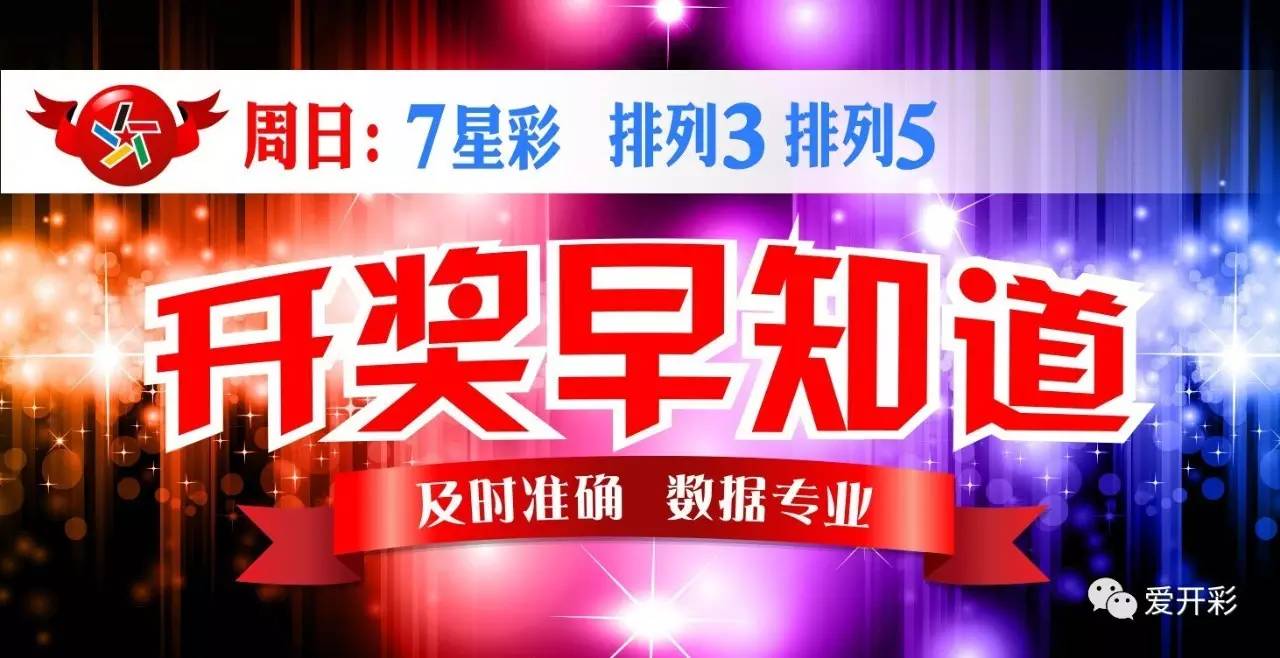 周日：7星彩 排列3 排列5

开奖早知道

及时准确 数据专业

爱开彩